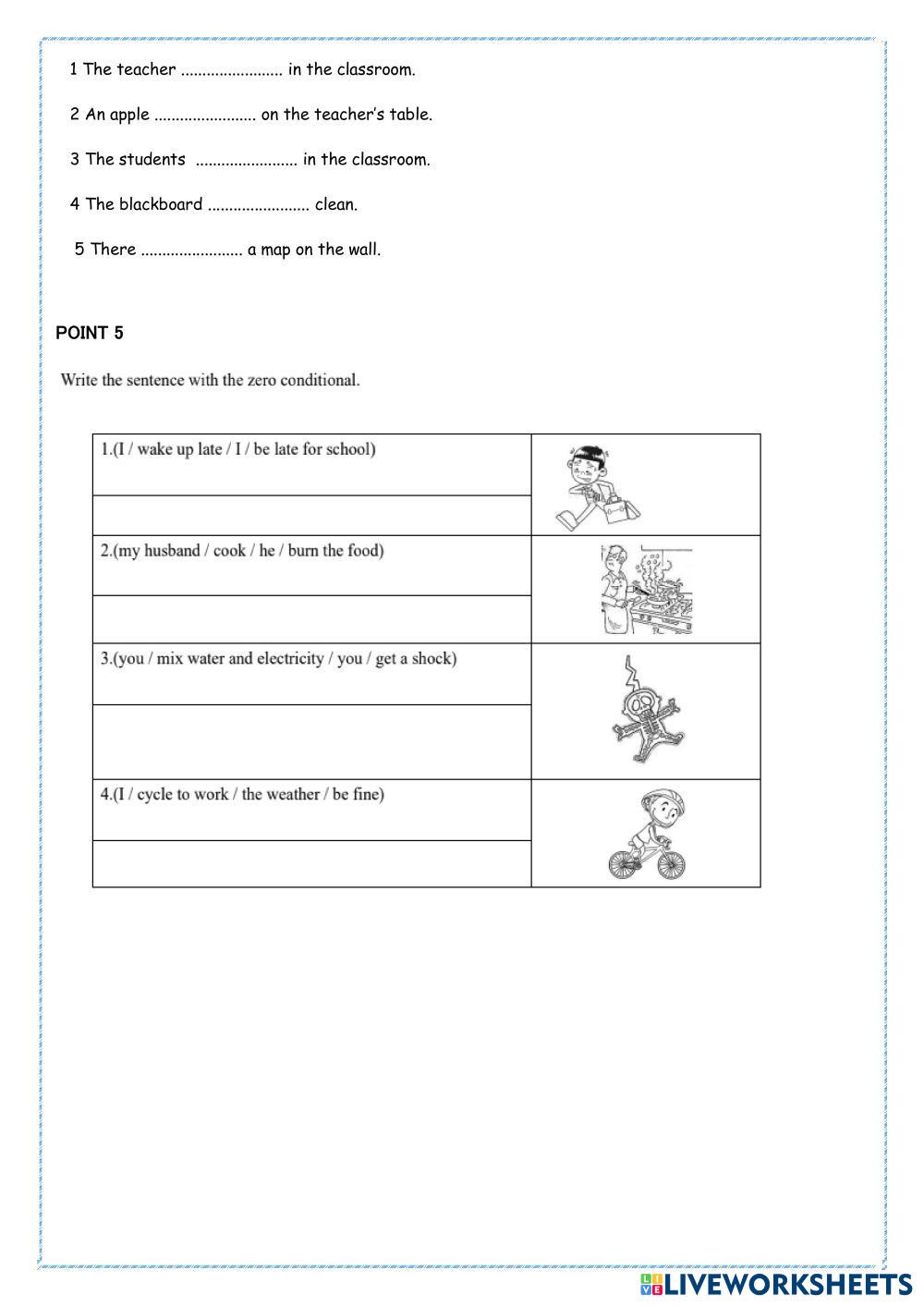 1 The teacher ........................ in the classroom.

2 An apple ........................ on the teacher's table.

3 The students ........................ in the classroom.

4 The blackboard ........................ clean.

5 There ........................ a map on the wall.

POINT 5

Write the sentence with the zero conditional.

| 1.(I / wake up late / I / be late for school) | |
|---|---|
| | |
| 2.(my husband / cook / he / burn the food) | |
| | |
| 3.(you / mix water and electricity / you / get a shock) | |
| | |
| 4.(I / cycle to work / the weather / be fine) | |
| | |

LIVEWORKSHEETS